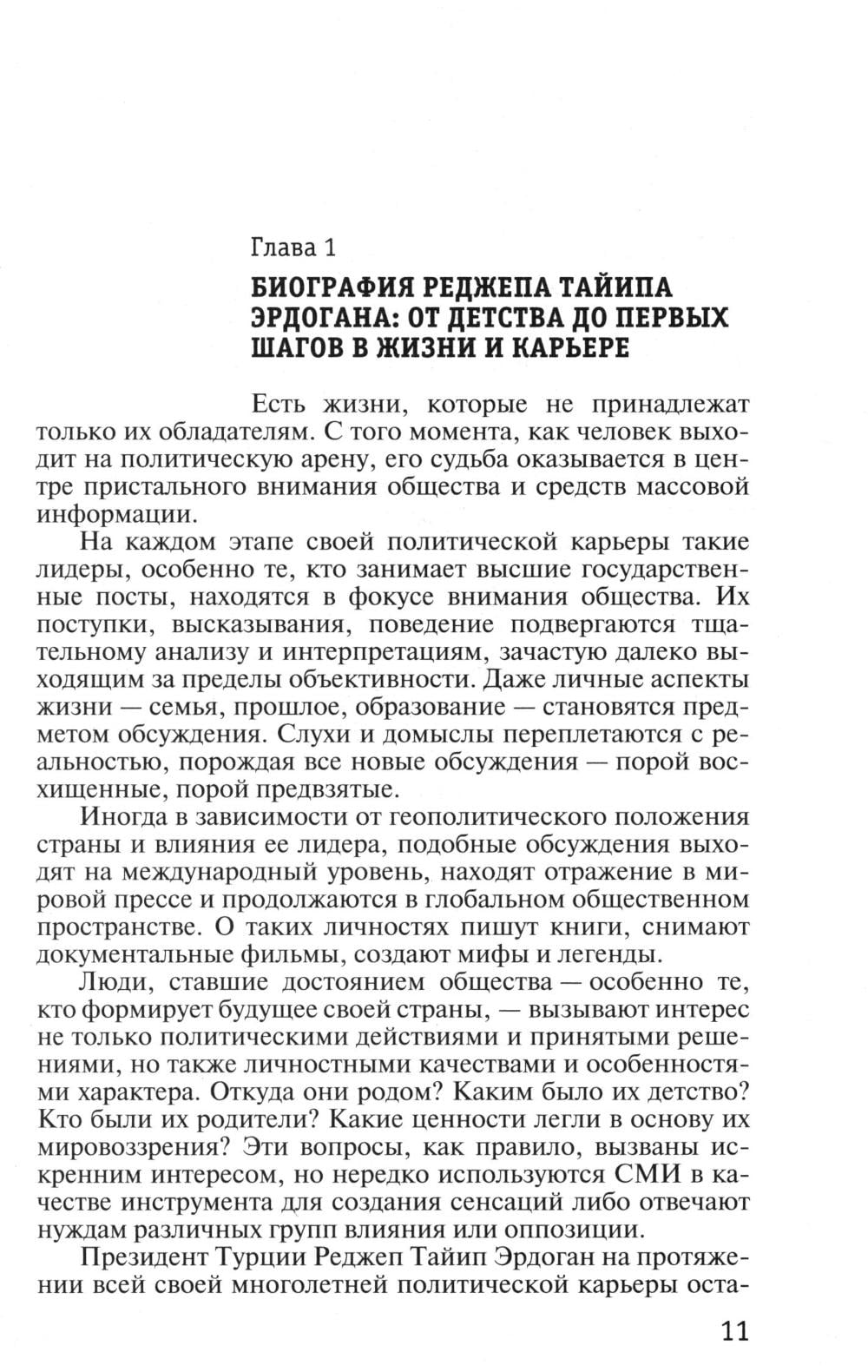 Глава 1

БИОГРАФИЯ РЕДЖЕПА ТАЙИПА ЭРДОГАНА: ОТ ДЕТСТВА ДО ПЕРВЫХ ШАГОВ В ЖИЗНИ И КАРЬЕРЕ

Есть жизни, которые не принадлежат только их обладателям. С того момента, как человек выходит на политическую арену, его судьба оказывается в центре пристального внимания общества и средств массовой информации.

На каждом этапе своей политической карьеры такие лидеры, особенно те, кто занимает высшие государственные посты, находятся в фокусе внимания общества. Их поступки, высказывания, поведение подвергаются тщательному анализу и интерпретациям, зачастую далеко выходящим за пределы объективности. Даже личные аспекты жизни — семья, прошлое, образование — становятся предметом обсуждения. Слухи и домыслы переплетаются с реальностью, порождая все новые обсуждения — порой восхищенные, порой предвзятые.

Иногда в зависимости от геополитического положения страны и влияния ее лидера, подобные обсуждения выходят на международный уровень, находят отражение в мировой прессе и продолжаются в глобальном общественном пространстве. О таких личностях пишут книги, снимают документальные фильмы, создают мифы и легенды.

Люди, ставшие достоянием общества — особенно те, кто формирует будущее своей страны, — вызывают интерес не только политическими действиями и принятыми решениями, но также личностными качествами и особенностями характера. Откуда они родом? Каким было их детство? Кто были их родители? Какие ценности легли в основу их мировоззрения? Эти вопросы, как правило, вызваны искренним интересом, но нередко используются СМИ в качестве инструмента для создания сенсаций либо отвечают нуждам различных групп влияния или оппозиции.

Президент Турции Реджеп Тайип Эрдоган на протяжении всей своей многолетней политической карьеры оста-

11